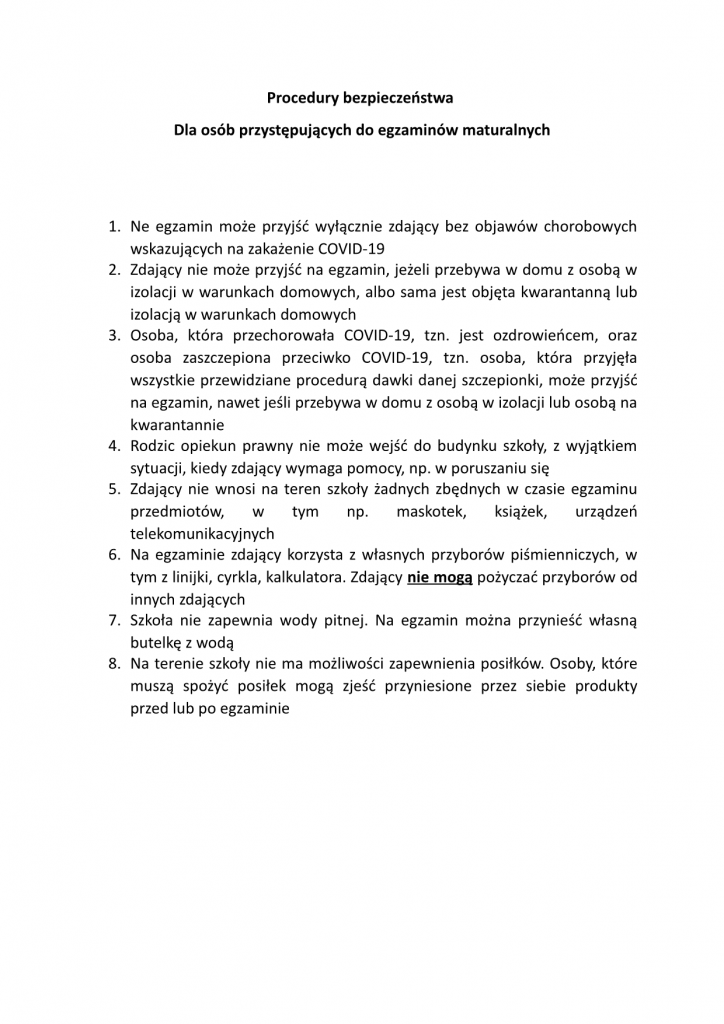 Procedury bezpieczeństwa

Dla osób przystępujących do egzaminów maturalnych

1. Ne egzamin może przyjść wyłącznie zdający bez objawów chorobowych wskazujących na zakażenie COVID-19
2. Zdający nie może przyjść na egzamin, jeżeli przebywa w domu z osobą w izolacji w warunkach domowych, albo sama jest objęta kwarantanną lub izolacją w warunkach domowych
3. Osoba, która przechorowała COVID-19, tzn. jest ozdrowieńcem, oraz osoba zaszczepiona przeciwko COVID-19, tzn. osoba, która przyjęła wszystkie przewidziane procedurą dawki danej szczepionki, może przyjść na egzamin, nawet jeśli przebywa w domu z osobą w izolacji lub osobą na kwarantannie
4. Rodzic opiekun prawny nie może wejść do budynku szkoły, z wyjątkiem sytuacji, kiedy zdający wymaga pomocy, np. w poruszaniu się
5. Zdający nie wnosi na teren szkoły żadnych zbędnych w czasie egzaminu przedmiotów, w tym np. maskotek, książek, urządzeń telekomunikacyjnych
6. Na egzaminie zdający korzysta z własnych przyborów piśmienniczych, w tym z linijki, cyrkla, kalkulatora. Zdający nie mogą pożyczać przyborów od innych zdających
7. Szkoła nie zapewnia wody pitnej. Na egzamin można przynieść własną butelkę z wodą
8. Na terenie szkoły nie ma możliwości zapewnienia posiłków. Osoby, które muszą spożyć posiłek mogą zjeść przyniesione przez siebie produkty przed lub po egzaminie